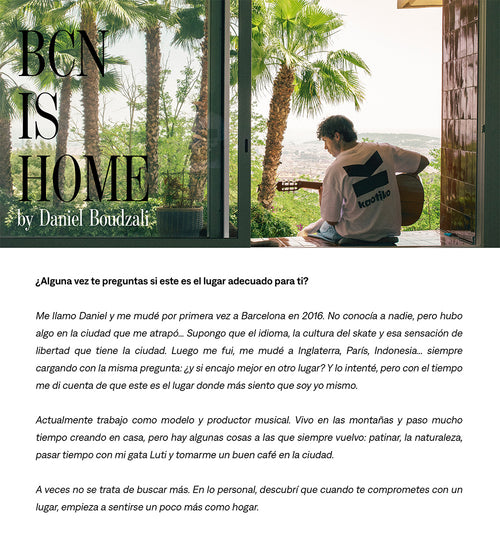 BCN IS HOME
by Daniel Boudzali

kaotiko

¿Alguna vez te preguntas si este es el lugar adecuado para ti?

Me llamo Daniel y me mudé por primera vez a Barcelona en 2016. No conocía a nadie, pero hubo algo en la ciudad que me atrapó... Supongo que el idioma, la cultura del skate y esa sensación de libertad que tiene la ciudad. Luego me fui, me mudé a Inglaterra, París, Indonesia... siempre cargando con la misma pregunta: ¿y si encajo mejor en otro lugar? Y lo intenté, pero con el tiempo me di cuenta de que este es el lugar donde más siento que soy yo mismo.

Actualmente trabajo como modelo y productor musical. Vivo en las montañas y paso mucho tiempo creando en casa, pero hay algunas cosas a las que siempre vuelvo: patinar, la naturaleza, pasar tiempo con mi gata Luti y tomarme un buen café en la ciudad.

A veces no se trata de buscar más. En lo personal, descubrí que cuando te comprometes con un lugar, empieza a sentirse un poco más como hogar.